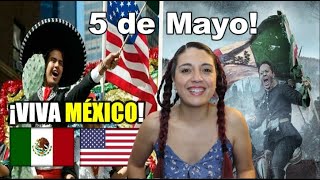 5 de Mayo!

¡VIVA MÉXICO!